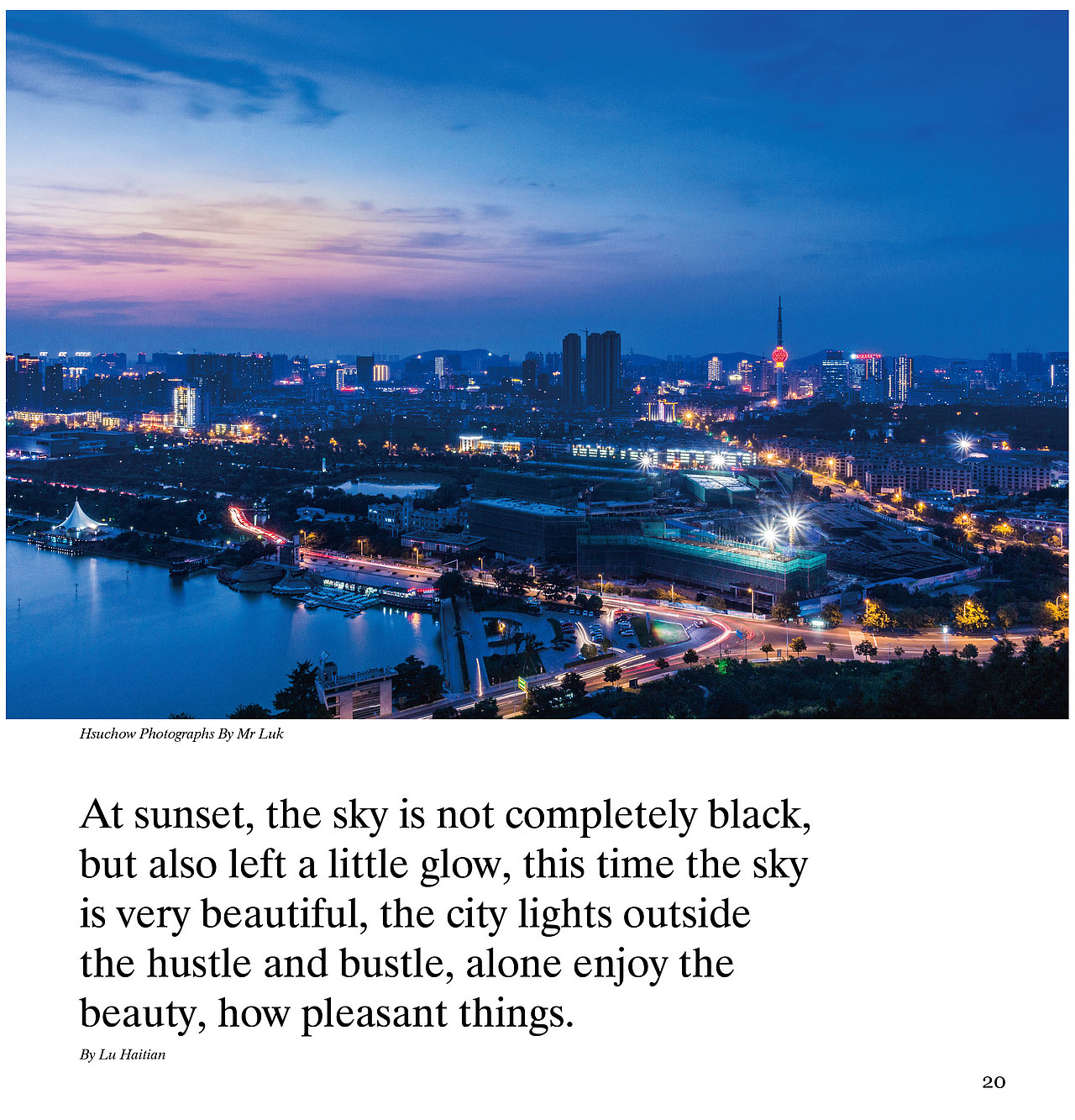 Hsuchow Photographs By Mr Luk

At sunset, the sky is not completely black, but also left a little glow, this time the sky is very beautiful, the city lights outside the hustle and bustle, alone enjoy the beauty, how pleasant things.

By Lu Haitian

20